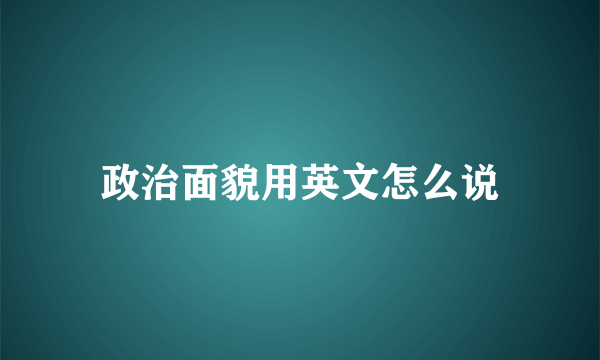 政治面貌用英文怎么说